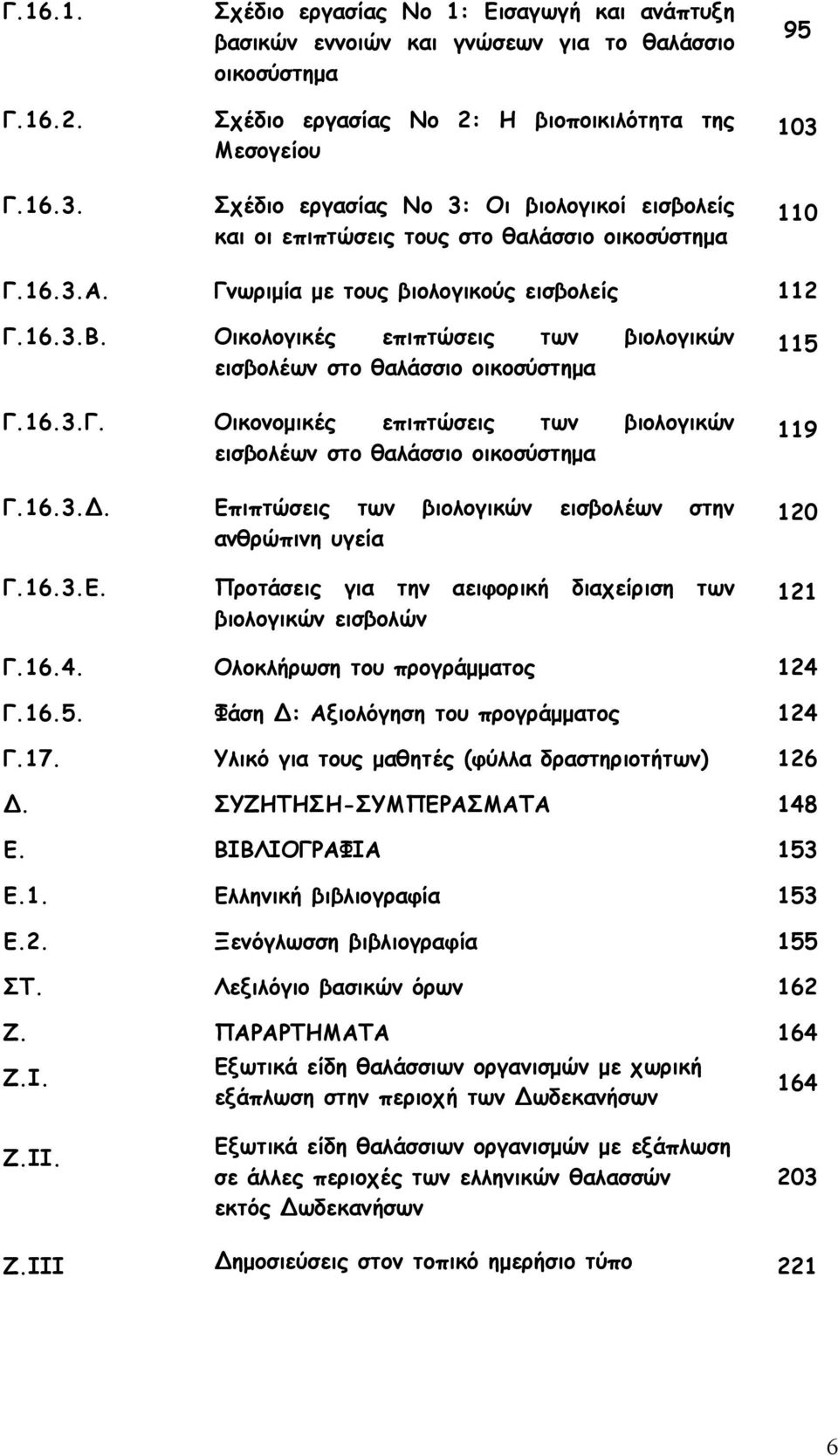 | | | |
|---|---|---|
| Γ.16.1. | Σχέδιο εργασίας Νο 1: Εισαγωγή και ανάπτυξη βασικών εννοιών και γνώσεων για το θαλάσσιο οικοσύστημα | 95 |
| Γ.16.2. | Σχέδιο εργασίας Νο 2: Η βιοποικιλότητα της Μεσογείου | 103 |
| Γ.16.3. | Σχέδιο εργασίας Νο 3: Οι βιολογικοί εισβολείς και οι επιπτώσεις τους στο θαλάσσιο οικοσύστημα | 110 |
| Γ.16.3.Α. | Γνωριμία με τους βιολογικούς εισβολείς | 112 |
| Γ.16.3.Β. | Οικολογικές επιπτώσεις των βιολογικών εισβολέων στο θαλάσσιο οικοσύστημα | 115 |
| Γ.16.3.Γ. | Οικονομικές επιπτώσεις των βιολογικών εισβολέων στο θαλάσσιο οικοσύστημα | 119 |
| Γ.16.3.Δ. | Επιπτώσεις των βιολογικών εισβολέων στην ανθρώπινη υγεία | 120 |
| Γ.16.3.Ε. | Προτάσεις για την αειφορική διαχείριση των βιολογικών εισβολών | 121 |
| Γ.16.4. | Ολοκλήρωση του προγράμματος | 124 |
| Γ.16.5. | Φάση Δ: Αξιολόγηση του προγράμματος | 124 |
| Γ.17. | Υλικό για τους μαθητές (φύλλα δραστηριοτήτων) | 126 |
| Δ. | ΣΥΖΗΤΗΣΗ-ΣΥΜΠΕΡΑΣΜΑΤΑ | 148 |
| Ε. | ΒΙΒΛΙΟΓΡΑΦΙΑ | 153 |
| Ε.1. | Ελληνική βιβλιογραφία | 153 |
| Ε.2. | Ξενόγλωσση βιβλιογραφία | 155 |
| ΣΤ. | Λεξιλόγιο βασικών όρων | 162 |
| Ζ. | ΠΑΡΑΡΤΗΜΑΤΑ | 164 |
| Ζ.Ι. | Εξωτικά είδη θαλάσσιων οργανισμών με χωρική εξάπλωση στην περιοχή των Δωδεκανήσων | 164 |
| Ζ.ΙΙ. | Εξωτικά είδη θαλάσσιων οργανισμών με εξάπλωση σε άλλες περιοχές των ελληνικών θαλασσών εκτός Δωδεκανήσων | 203 |
| Ζ.ΙΙΙ | Δημοσιεύσεις στον τοπικό ημερήσιο τύπο | 221 |

6